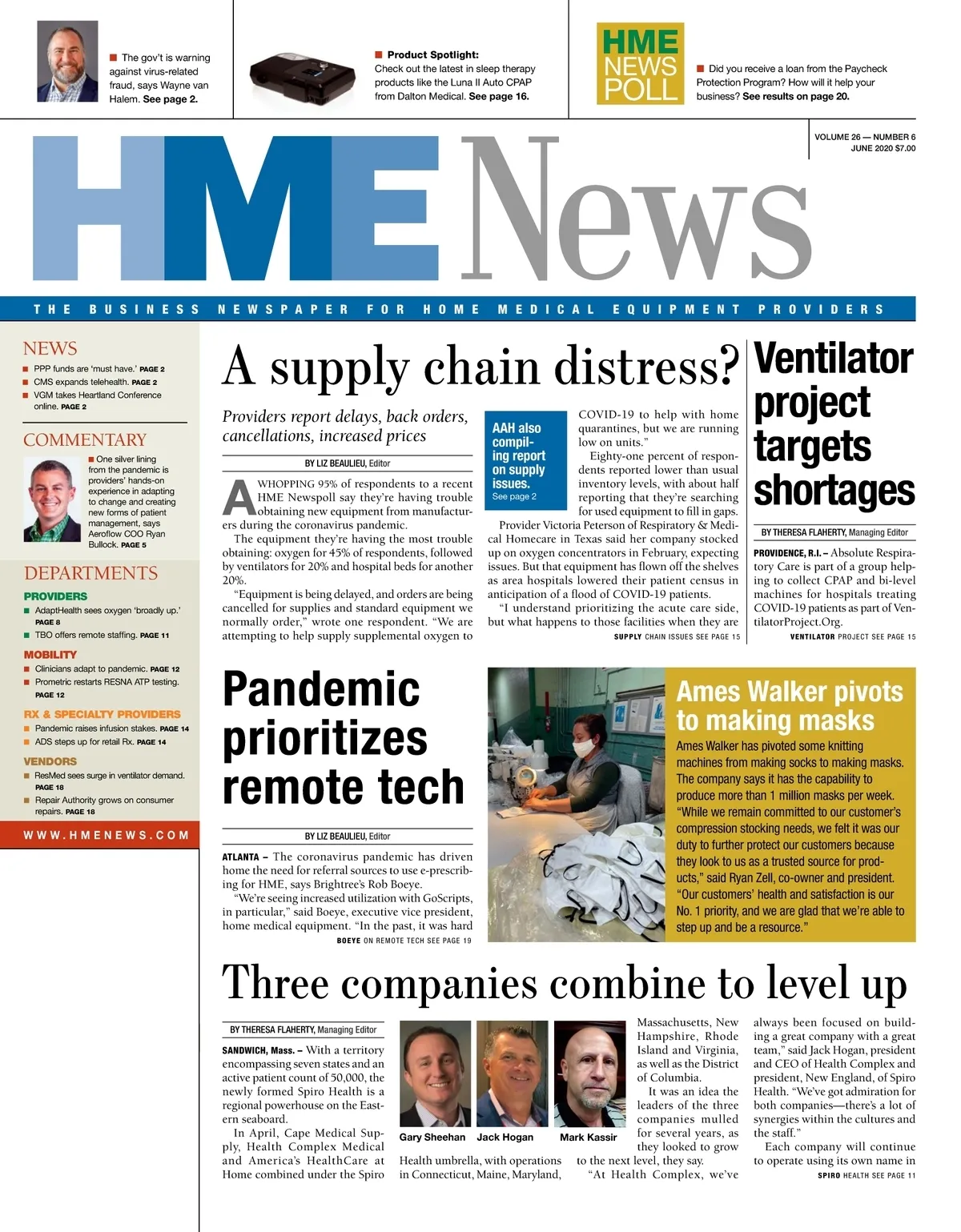 The gov't is warning against virus-related fraud, says Wayne van Halem. See page 2.

Product Spotlight: Check out the latest in sleep therapy products like the Luna II Auto CPAP from Dalton Medical. See page 16.

HME NEWS POLL

Did you receive a loan from the Paycheck Protection Program? How will it help your business? See results on page 20.

VOLUME 26 — NUMBER 6
JUNE 2020 $7.00

HME News

THE BUSINESS NEWSPAPER FOR HOME MEDICAL EQUIPMENT PROVIDERS

NEWS
PPP funds are 'must have.' PAGE 2
CMS expands telehealth. PAGE 2
VGM takes Heartland Conference online. PAGE 2

COMMENTARY
One silver lining from the pandemic is providers' hands-on experience in adapting to change and creating new forms of patient management, says Aeroflow COO Ryan Bullock. PAGE 5

DEPARTMENTS
PROVIDERS
AdaptHealth sees oxygen 'broadly up.' PAGE 8
TBO offers remote staffing. PAGE 11
MOBILITY
Clinicians adapt to pandemic. PAGE 12
Prometric restarts RESNA ATP testing. PAGE 12
RX & SPECIALTY PROVIDERS
Pandemic raises infusion stakes. PAGE 14
ADS steps up for retail Rx. PAGE 14
VENDORS
ResMed sees surge in ventilator demand. PAGE 18
Repair Authority grows on consumer repairs. PAGE 18

WWW.HMENEWS.COM

A supply chain distress?

Providers report delays, back orders, cancellations, increased prices

BY LIZ BEAULIEU, Editor

A WHOPPING 95% of respondents to a recent HME Newspoll say they're having trouble obtaining new equipment from manufacturers during the coronavirus pandemic.

The equipment they're having the most trouble obtaining: oxygen for 45% of respondents, followed by ventilators for 20% and hospital beds for another 20%.

"Equipment is being delayed, and orders are being cancelled for supplies and standard equipment we normally order," wrote one respondent. "We are attempting to help supply supplemental oxygen to

AAH also compiling report on supply issues. See page 2

COVID-19 to help with home quarantines, but we are running low on units."

Eighty-one percent of respondents reported lower than usual inventory levels, with about half reporting that they're searching for used equipment to fill in gaps.

Provider Victoria Peterson of Respiratory & Medical Homecare in Texas said her company stocked up on oxygen concentrators in February, expecting issues. But that equipment has flown off the shelves as area hospitals lowered their patient census in anticipation of a flood of COVID-19 patients.

"I understand prioritizing the acute care side, but what happens to those facilities when they are

SUPPLY CHAIN ISSUES SEE PAGE 15

Ventilator project targets shortages

BY THERESA FLAHERTY, Managing Editor

PROVIDENCE, R.I. – Absolute Respiratory Care is part of a group helping to collect CPAP and bi-level machines for hospitals treating COVID-19 patients as part of VentilatorProject.Org.

VENTILATOR PROJECT SEE PAGE 15

Pandemic prioritizes remote tech

BY LIZ BEAULIEU, Editor

ATLANTA – The coronavirus pandemic has driven home the need for referral sources to use e-prescribing for HME, says Brightree's Rob Boeye.

"We're seeing increased utilization with GoScripts, in particular," said Boeye, executive vice president, home medical equipment. "In the past, it was hard

BOEYE ON REMOTE TECH SEE PAGE 19

Ames Walker pivots to making masks

Ames Walker has pivoted some knitting machines from making socks to making masks. The company says it has the capability to produce more than 1 million masks per week. "While we remain committed to our customer's compression stocking needs, we felt it was our duty to further protect our customers because they look to us as a trusted source for products," said Ryan Zell, co-owner and president. "Our customers' health and satisfaction is our No. 1 priority, and we are glad that we're able to step up and be a resource."

Three companies combine to level up

BY THERESA FLAHERTY, Managing Editor

SANDWICH, Mass. – With a territory encompassing seven states and an active patient count of 50,000, the newly formed Spiro Health is a regional powerhouse on the Eastern seaboard.

In April, Cape Medical Supply, Health Complex Medical and America's HealthCare at Home combined under the Spiro

Gary Sheehan Jack Hogan Mark Kassir

Health umbrella, with operations in Connecticut, Maine, Maryland,

Massachusetts, New Hampshire, Rhode Island and Virginia, as well as the District of Columbia.

It was an idea the leaders of the three companies mulled for several years, as they looked to grow to the next level, they say.

"At Health Complex, we've always been focused on building a great company with a great team," said Jack Hogan, president and CEO of Health Complex and president, New England, of Spiro Health. "We've got admiration for both companies—there's a lot of synergies within the cultures and the staff."

Each company will continue to operate using its own name in

SPIRO HEALTH SEE PAGE 11